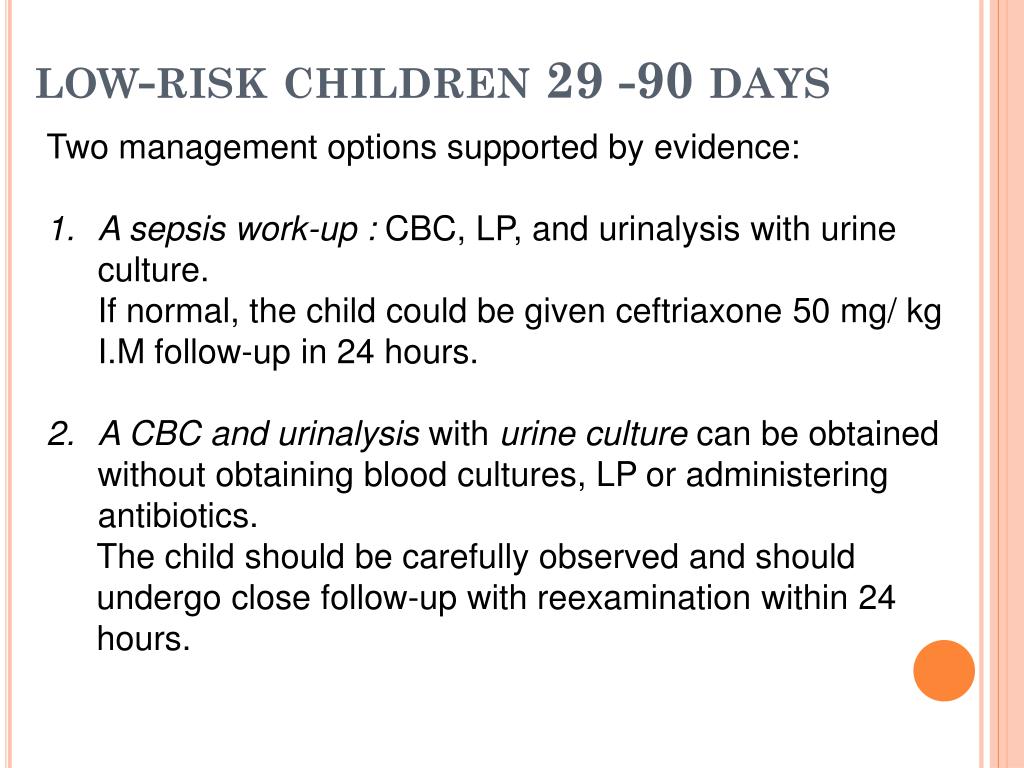 LOW-RISK CHILDREN 29 -90 DAYS

Two management options supported by evidence:

1. A sepsis work-up : CBC, LP, and urinalysis with urine culture.
If normal, the child could be given ceftriaxone 50 mg/ kg I.M follow-up in 24 hours.

2. A CBC and urinalysis with urine culture can be obtained without obtaining blood cultures, LP or administering antibiotics.
The child should be carefully observed and should undergo close follow-up with reexamination within 24 hours.